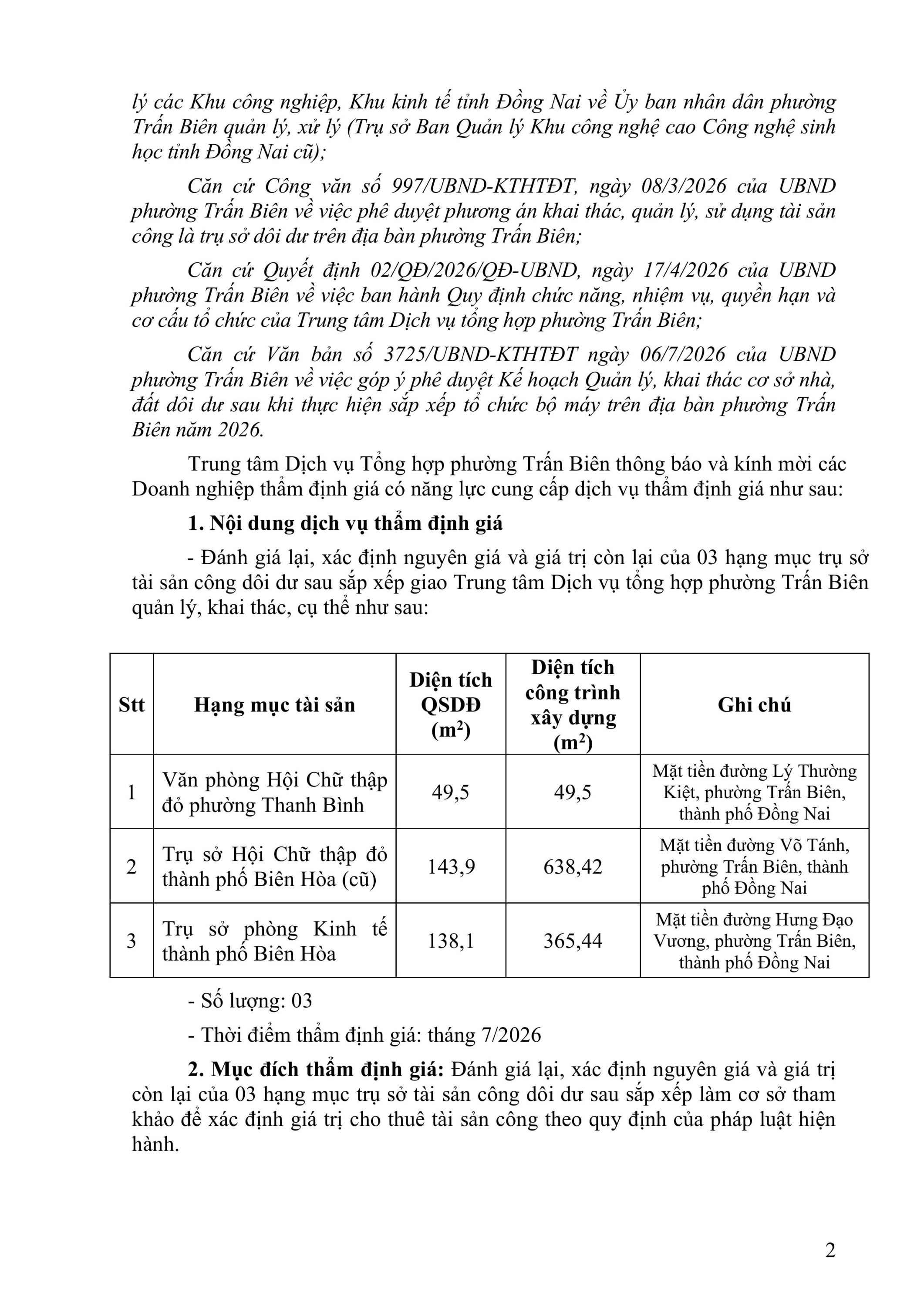 lý các Khu công nghiệp, Khu kinh tế tỉnh Đồng Nai về Ủy ban nhân dân phường Trấn Biên quản lý, xử lý (Trụ sở Ban Quản lý Khu công nghệ cao Công nghệ sinh học tỉnh Đồng Nai cũ);

Căn cứ Công văn số 997/UBND-KTHTĐT, ngày 08/3/2026 của UBND phường Trấn Biên về việc phê duyệt phương án khai thác, quản lý, sử dụng tài sản công là trụ sở dôi dư trên địa bàn phường Trấn Biên;

Căn cứ Quyết định 02/QĐ/2026/QĐ-UBND, ngày 17/4/2026 của UBND phường Trấn Biên về việc ban hành Quy định chức năng, nhiệm vụ, quyền hạn và cơ cấu tổ chức của Trung tâm Dịch vụ tổng hợp phường Trấn Biên;

Căn cứ Văn bản số 3725/UBND-KTHTĐT ngày 06/7/2026 của UBND phường Trấn Biên về việc góp ý phê duyệt Kế hoạch Quản lý, khai thác cơ sở nhà, đất dôi dư sau khi thực hiện sắp xếp tổ chức bộ máy trên địa bàn phường Trấn Biên năm 2026.

Trung tâm Dịch vụ Tổng hợp phường Trấn Biên thông báo và kính mời các Doanh nghiệp thẩm định giá có năng lực cung cấp dịch vụ thẩm định giá như sau:

1. Nội dung dịch vụ thẩm định giá

- Đánh giá lại, xác định nguyên giá và giá trị còn lại của 03 hạng mục trụ sở tài sản công dôi dư sau sắp xếp giao Trung tâm Dịch vụ tổng hợp phường Trấn Biên quản lý, khai thác, cụ thể như sau:

| Stt | Hạng mục tài sản | Diện tích QSDĐ ($m^2$) | Diện tích công trình xây dựng ($m^2$) | Ghi chú |
|---|---|---|---|---|
| 1 | Văn phòng Hội Chữ thập đỏ phường Thanh Bình | 49,5 | 49,5 | Mặt tiền đường Lý Thường Kiệt, phường Trấn Biên, thành phố Đồng Nai |
| 2 | Trụ sở Hội Chữ thập đỏ thành phố Biên Hòa (cũ) | 143,9 | 638,42 | Mặt tiền đường Võ Tánh, phường Trấn Biên, thành phố Đồng Nai |
| 3 | Trụ sở phòng Kinh tế thành phố Biên Hòa | 138,1 | 365,44 | Mặt tiền đường Hưng Đạo Vương, phường Trấn Biên, thành phố Đồng Nai |

- Số lượng: 03

- Thời điểm thẩm định giá: tháng 7/2026

2. Mục đích thẩm định giá: Đánh giá lại, xác định nguyên giá và giá trị còn lại của 03 hạng mục trụ sở tài sản công dôi dư sau sắp xếp làm cơ sở tham khảo để xác định giá trị cho thuê tài sản công theo quy định của pháp luật hiện hành.

2